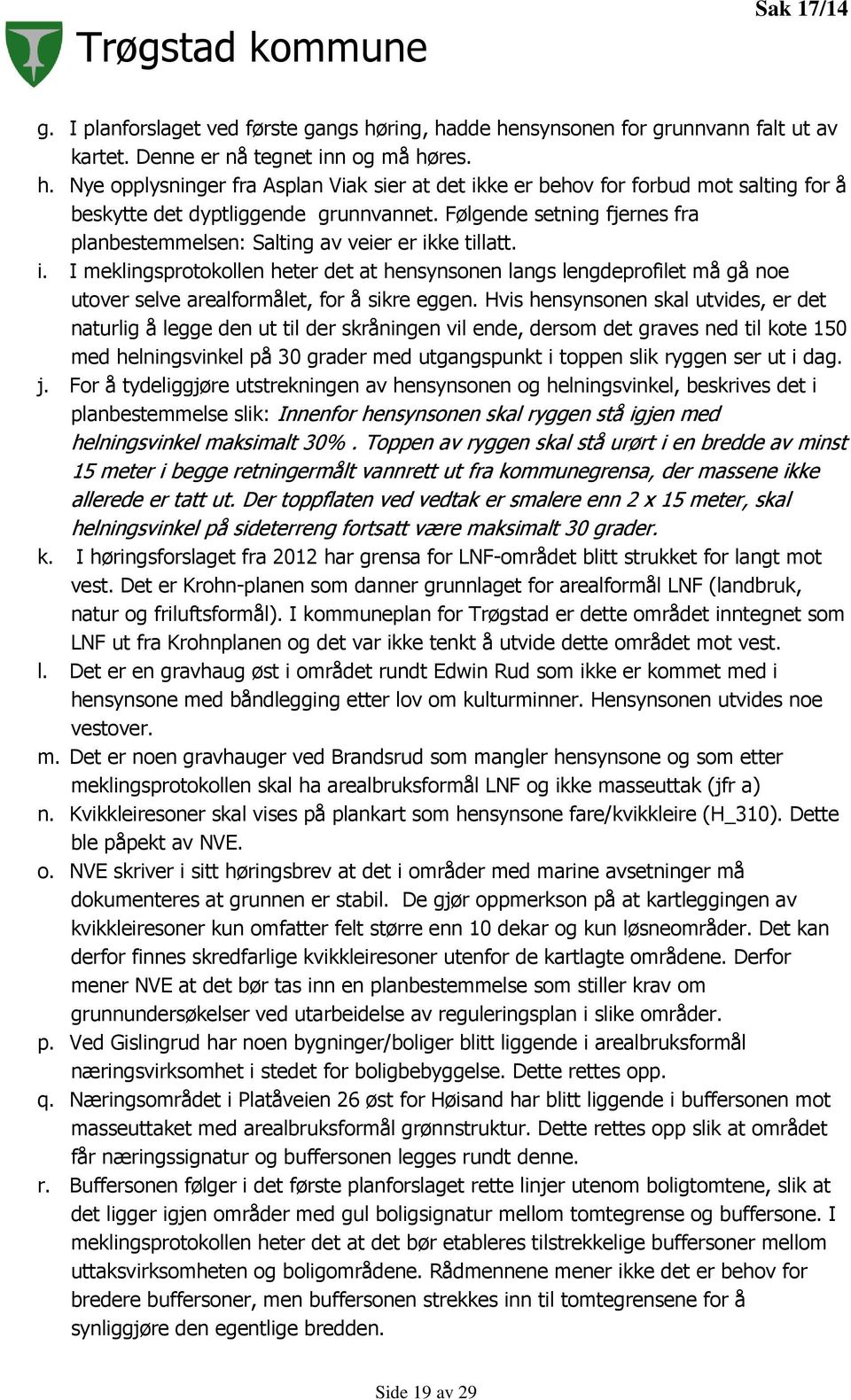 Sak 17/14

Trøgstad kommune

g. I planforslaget ved første gangs høring, hadde hensynsonen for grunnvann falt ut av kartet. Denne er nå tegnet inn og må høres.
h. Nye opplysninger fra Asplan Viak sier at det ikke er behov for forbud mot salting for å beskytte det dyptliggende grunnvannet. Følgende setning fjernes fra planbestemmelsen: Salting av veier er ikke tillatt.
i. I meklingsprotokollen heter det at hensynsonen langs lengdeprofilet må gå noe utover selve arealformålet, for å sikre eggen. Hvis hensynsonen skal utvides, er det naturlig å legge den ut til der skråningen vil ende, dersom det graves ned til kote 150 med helningsvinkel på 30 grader med utgangspunkt i toppen slik ryggen ser ut i dag.
j. For å tydeliggjøre utstrekningen av hensynsonen og helningsvinkel, beskrives det i planbestemmelse slik: Innenfor hensynsonen skal ryggen stå igjen med helningsvinkel maksimalt 30% . Toppen av ryggen skal stå urørt i en bredde av minst 15 meter i begge retningermålt vannrett ut fra kommunegrensa, der massene ikke allerede er tatt ut. Der toppflaten ved vedtak er smalere enn 2 x 15 meter, skal helningsvinkel på sideterreng fortsatt være maksimalt 30 grader.
k. I høringsforslaget fra 2012 har grensa for LNF-området blitt strukket for langt mot vest. Det er Krohn-planen som danner grunnlaget for arealformål LNF (landbruk, natur og friluftsformål). I kommuneplan for Trøgstad er dette området inntegnet som LNF ut fra Krohnplanen og det var ikke tenkt å utvide dette området mot vest.
l. Det er en gravhaug øst i området rundt Edwin Rud som ikke er kommet med i hensynsone med båndlegging etter lov om kulturminner. Hensynsonen utvides noe vestover.
m. Det er noen gravhauger ved Brandsrud som mangler hensynsone og som etter meklingsprotokollen skal ha arealbruksformål LNF og ikke masseuttak (jfr a)
n. Kvikkleiresoner skal vises på plankart som hensynsone fare/kvikkleire (H_310). Dette ble påpekt av NVE.
o. NVE skriver i sitt høringsbrev at det i områder med marine avsetninger må dokumenteres at grunnen er stabil. De gjør oppmerkson på at kartleggingen av kvikkleiresoner kun omfatter felt større enn 10 dekar og kun løsneområder. Det kan derfor finnes skredfarlige kvikkleiresoner utenfor de kartlagte områdene. Derfor mener NVE at det bør tas inn en planbestemmelse som stiller krav om grunnundersøkelser ved utarbeidelse av reguleringsplan i slike områder.
p. Ved Gislingrud har noen bygninger/boliger blitt liggende i arealbruksformål næringsvirksomhet i stedet for boligbebyggelse. Dette rettes opp.
q. Næringsområdet i Platåveien 26 øst for Høisand har blitt liggende i buffersonen mot masseuttaket med arealbruksformål grønnstruktur. Dette rettes opp slik at området får næringssignatur og buffersonen legges rundt denne.
r. Buffersonen følger i det første planforslaget rette linjer utenom boligtomtene, slik at det ligger igjen områder med gul boligsignatur mellom tomtegrense og buffersone. I meklingsprotokollen heter det at det bør etableres tilstrekkelige buffersoner mellom uttaksvirksomheten og boligområdene. Rådmennene mener ikke det er behov for bredere buffersoner, men buffersonen strekkes inn til tomtegrensene for å synliggjøre den egentlige bredden.

Side 19 av 29